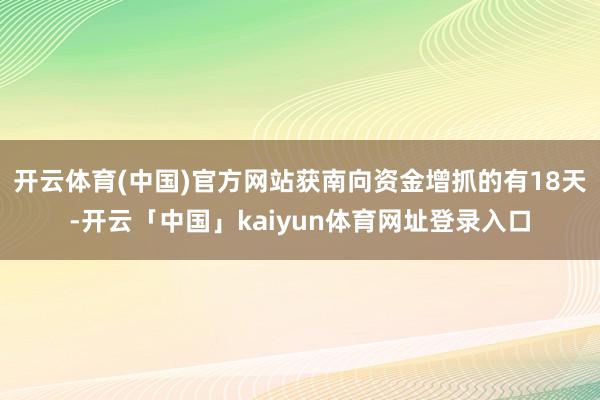 开云体育(中国)官方网站获南向资金增抓的有18天-开云「中国」kaiyun体育网址登录入口